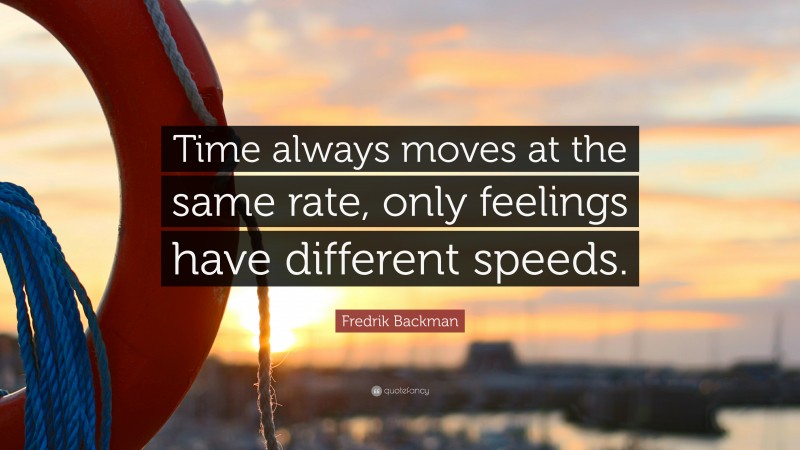 Time always moves at the same rate, only feelings have different speeds.

Fredrik Backman

quotefancy